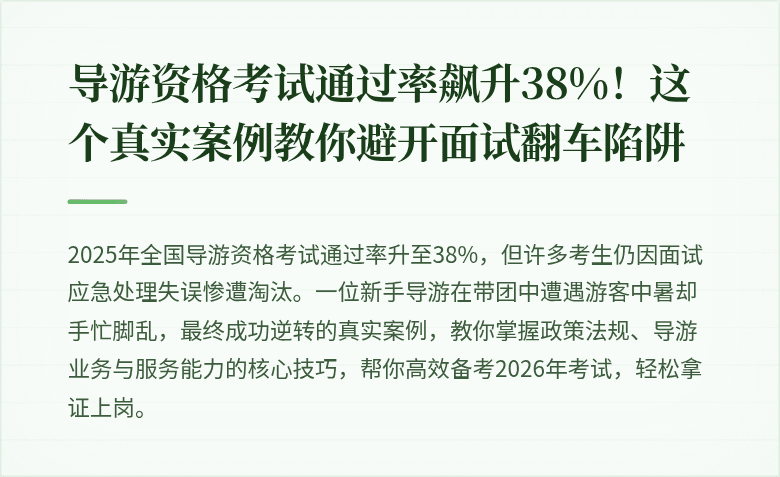 导游资格考试通过率飙升38%！这个真实案例教你避开面试翻车陷阱

2025年全国导游资格考试通过率升至38%，但许多考生仍因面试应急处理失误惨遭淘汰。一位新手导游在带团中遭遇游客中暑却手忙脚乱，最终成功逆转的真实案例，教你掌握政策法规、导游业务与服务能力的核心技巧，帮你高效备考2026年考试，轻松拿证上岗。